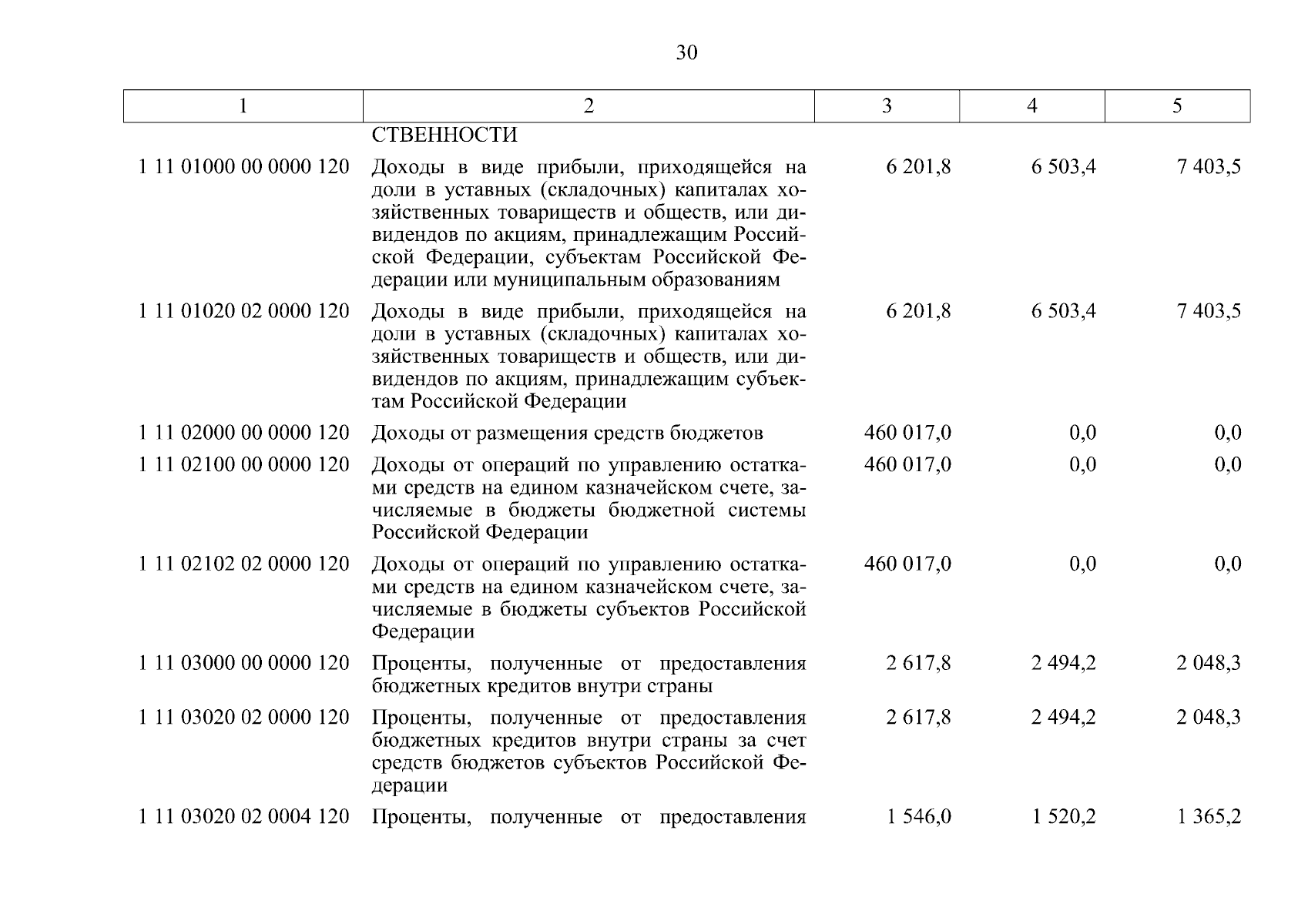 30

| 1 | 2 | 3 | 4 | 5 |
|---|---|---|---|---|
| | СТВЕННОСТИ | | | |
| 1 11 01000 00 0000 120 | Доходы в виде прибыли, приходящейся на доли в уставных (складочных) капиталах хозяйственных товариществ и обществ, или дивидендов по акциям, принадлежащим Российской Федерации, субъектам Российской Федерации или муниципальным образованиям | 6 201,8 | 6 503,4 | 7 403,5 |
| 1 11 01020 02 0000 120 | Доходы в виде прибыли, приходящейся на доли в уставных (складочных) капиталах хозяйственных товариществ и обществ, или дивидендов по акциям, принадлежащим субъектам Российской Федерации | 6 201,8 | 6 503,4 | 7 403,5 |
| 1 11 02000 00 0000 120 | Доходы от размещения средств бюджетов | 460 017,0 | 0,0 | 0,0 |
| 1 11 02100 00 0000 120 | Доходы от операций по управлению остатками средств на едином казначейском счете, зачисляемые в бюджеты бюджетной системы Российской Федерации | 460 017,0 | 0,0 | 0,0 |
| 1 11 02102 02 0000 120 | Доходы от операций по управлению остатками средств на едином казначейском счете, зачисляемые в бюджеты субъектов Российской Федерации | 460 017,0 | 0,0 | 0,0 |
| 1 11 03000 00 0000 120 | Проценты, полученные от предоставления бюджетных кредитов внутри страны | 2 617,8 | 2 494,2 | 2 048,3 |
| 1 11 03020 02 0000 120 | Проценты, полученные от предоставления бюджетных кредитов внутри страны за счет средств бюджетов субъектов Российской Федерации | 2 617,8 | 2 494,2 | 2 048,3 |
| 1 11 03020 02 0004 120 | Проценты, полученные от предоставления | 1 546,0 | 1 520,2 | 1 365,2 |